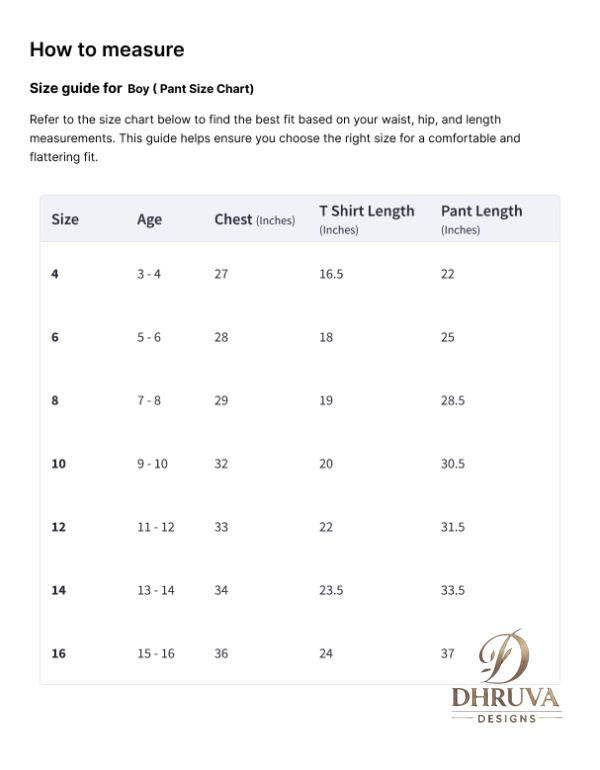 How to measure

Size guide for Boy ( Pant Size Chart)

Refer to the size chart below to find the best fit based on your waist, hip, and length measurements. This guide helps ensure you choose the right size for a comfortable and flattering fit.

| Size | Age | Chest (Inches) | T Shirt Length (Inches) | Pant Length (Inches) |
|---|---|---|---|---|
| 4 | 3 - 4 | 27 | 16.5 | 22 |
| 6 | 5 - 6 | 28 | 18 | 25 |
| 8 | 7 - 8 | 29 | 19 | 28.5 |
| 10 | 9 - 10 | 32 | 20 | 30.5 |
| 12 | 11 - 12 | 33 | 22 | 31.5 |
| 14 | 13 - 14 | 34 | 23.5 | 33.5 |
| 16 | 15 - 16 | 36 | 24 | 37 |

D
DHRUVA
DESIGNS